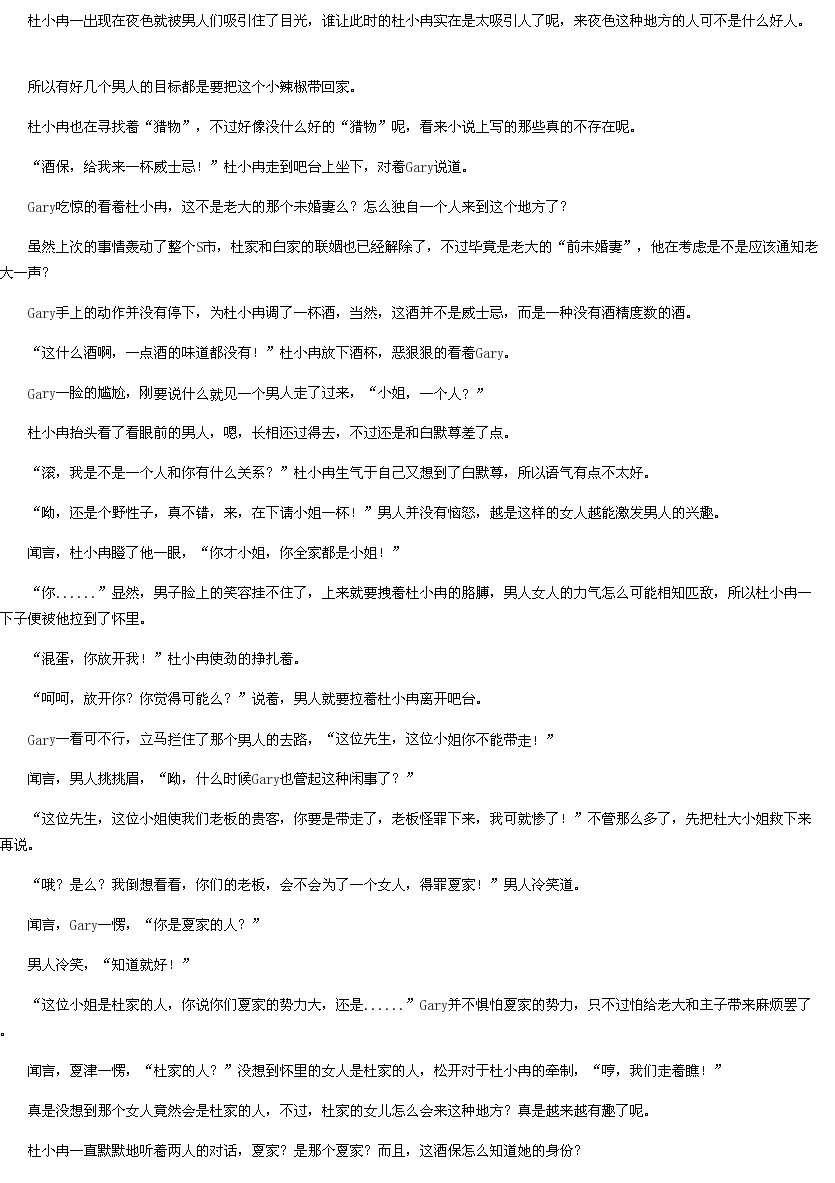 杜小冉一出现在夜色就被男人们吸引住了目光，谁让此时的杜小冉实在是太吸引人了呢，来夜色这种地方的人可不是什么好人。

所以有好几个男人的目标都是要把这个小辣椒带回家。

杜小冉也在寻找着“猎物”，不过好像没什么好的“猎物”呢，看来小说上写的那些真的不存在呢。

“酒保，给我来一杯威士忌！”杜小冉走到吧台上坐下，对着Gary说道。

Gary吃惊的看着杜小冉，这不是老大的那个未婚妻么？怎么独自一个人来到这个地方了？

虽然上次的事情轰动了整个S市，杜家和白家的联姻也已经解除了，不过毕竟是老大的“前未婚妻”，他在考虑是不是应该通知老大一声？

Gary手上的动作并没有停下，为杜小冉调了一杯酒，当然，这酒并不是威士忌，而是一种没有酒精度数的酒。

“这什么酒啊，一点酒的味道都没有！”杜小冉放下酒杯，恶狠狠的看着Gary。

Gary一脸的尴尬，刚要说什么就见一个男人走了过来，“小姐，一个人？”

杜小冉抬头看了看眼前的男人，嗯，长相还过得去，不过还是和白默尊差了点。

“滚，我是不是一个人和你有什么关系？”杜小冉生气于自己又想到了白默尊，所以语气有点不太好。

“呦，还是个野性子，真不错，来，在下请小姐一杯！”男人并没有恼怒，越是这样的女人越能激发男人的兴趣。

闻言，杜小冉瞪了他一眼，“你才小姐，你全家都是小姐！”

“你......”显然，男子脸上的笑容挂不住了，上来就要拽着杜小冉的胳膊，男人女人的力气怎么可能相知匹敌，所以杜小冉一下子便被他拉到了怀里。

“混蛋，你放开我！”杜小冉使劲的挣扎着。

“呵呵，放开你？你觉得可能么？”说着，男人就要拉着杜小冉离开吧台。

Gary一看可不行，立马拦住了那个男人的去路，“这位先生，这位小姐你不能带走！”

闻言，男人挑挑眉，“呦，什么时候Gary也管起这种闲事了？”

“这位先生，这位小姐使我们老板的贵客，你要是带走了，老板怪罪下来，我可就惨了！”不管那么多了，先把杜大小姐救下来再说。

“哦？是么？我倒想看看，你们的老板，会不会为了一个女人，得罪夏家！”男人冷笑道。

闻言，Gary一愣，“你是夏家的人？”

男人冷笑，“知道就好！”

“这位小姐是杜家的人，你说你们夏家的势力大，还是......”Gary并不惧怕夏家的势力，只不过怕给老大和主子带来麻烦罢了。

闻言，夏津一愣，“杜家的人？”没想到怀里的女人是杜家的人，松开对于杜小冉的牵制，“哼，我们走着瞧！”

真是没想到那个女人竟然会是杜家的人，不过，杜家的女儿怎么会来这种地方？真是越来越有趣了呢。

杜小冉一直默默地听着两人的对话，夏家？是那个夏家？而且，这酒保怎么知道她的身份？